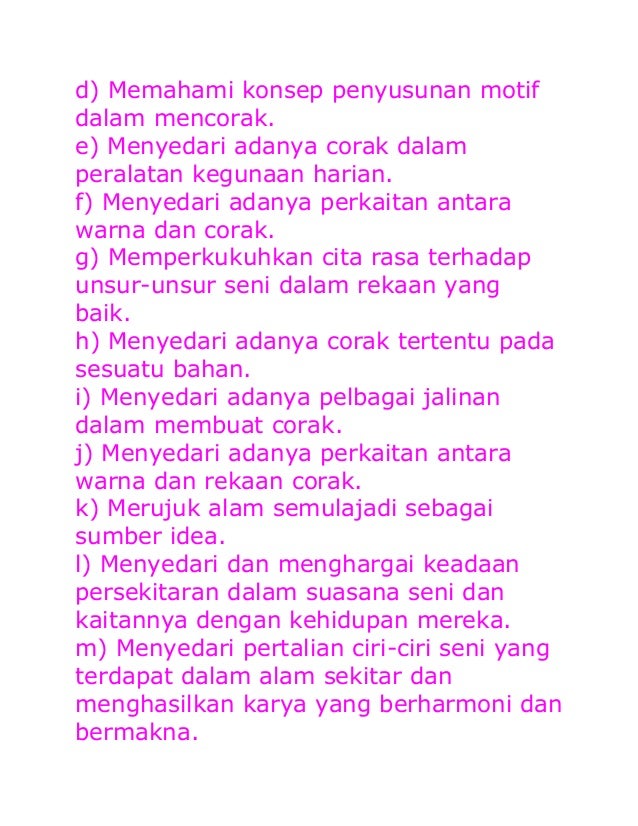 d) Memahami konsep penyusunan motif dalam mencorak.
e) Menyedari adanya corak dalam peralatan kegunaan harian.
f) Menyedari adanya perkaitan antara warna dan corak.
g) Memperkukuhkan cita rasa terhadap unsur-unsur seni dalam rekaan yang baik.
h) Menyedari adanya corak tertentu pada sesuatu bahan.
i) Menyedari adanya pelbagai jalinan dalam membuat corak.
j) Menyedari adanya perkaitan antara warna dan rekaan corak.
k) Merujuk alam semulajadi sebagai sumber idea.
l) Menyedari dan menghargai keadaan persekitaran dalam suasana seni dan kaitannya dengan kehidupan mereka.
m) Menyedari pertalian ciri-ciri seni yang terdapat dalam alam sekitar dan menghasilkan karya yang berharmoni dan bermakna.